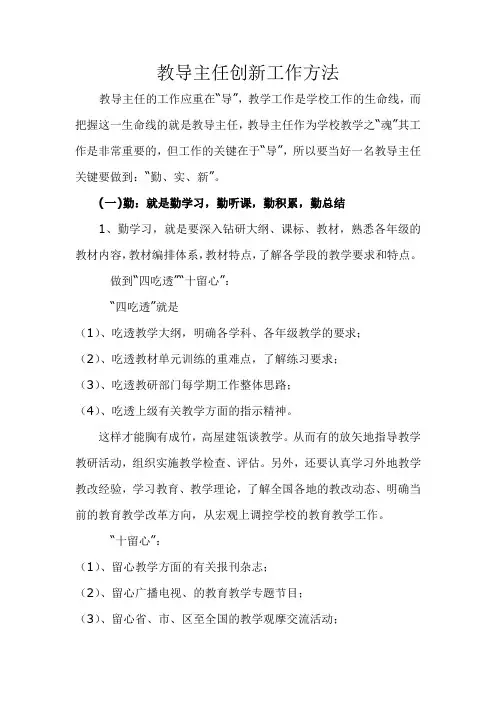 教导主任创新工作方法

教导主任的工作应重在“导”，教学工作是学校工作的生命线，而把握这一生命线的就是教导主任，教导主任作为学校教学之“魂”其工作是非常重要的，但工作的关键在于“导”，所以要当好一名教导主任关键要做到：“勤、实、新”。

(一)勤：就是勤学习，勤听课，勤积累，勤总结

1、勤学习，就是要深入钻研大纲、课标、教材，熟悉各年级的教材内容，教材编排体系，教材特点，了解各学段的教学要求和特点。

做到“四吃透”“十留心”：

“四吃透”就是

（1）、吃透教学大纲，明确各学科、各年级教学的要求；

（2）、吃透教材单元训练的重难点，了解练习要求；

（3）、吃透教研部门每学期工作整体思路；

（4）、吃透上级有关教学方面的指示精神。

这样才能胸有成竹，高屋建瓴谈教学。从而有的放矢地指导教学教研活动，组织实施教学检查、评估。另外，还要认真学习外地教学教改经验，学习教育、教学理论，了解全国各地的教改动态、明确当前的教育教学改革方向，从宏观上调控学校的教育教学工作。

“十留心”：

（1）、留心教学方面的有关报刊杂志；

（2）、留心广播电视、的教育教学专题节目；

（3）、留心省、市、区至全国的教学观摩交流活动；